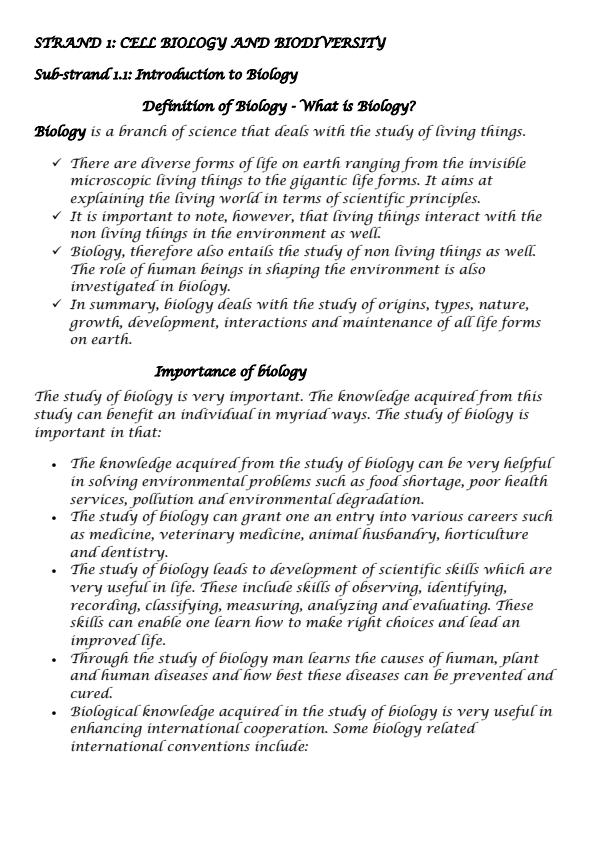 STRAND 1: CELL BIOLOGY AND BIODIVERSITY

Sub-strand 1.1: Introduction to Biology

Definition of Biology - What is Biology?

Biology is a branch of science that deals with the study of living things.

✓ There are diverse forms of life on earth ranging from the invisible microscopic living things to the gigantic life forms. It aims at explaining the living world in terms of scientific principles.
✓ It is important to note, however, that living things interact with the non living things in the environment as well.
✓ Biology, therefore also entails the study of non living things as well. The role of human beings in shaping the environment is also investigated in biology.
✓ In summary, biology deals with the study of origins, types, nature, growth, development, interactions and maintenance of all life forms on earth.

Importance of biology

The study of biology is very important. The knowledge acquired from this study can benefit an individual in myriad ways. The study of biology is important in that:

• The knowledge acquired from the study of biology can be very helpful in solving environmental problems such as food shortage, poor health services, pollution and environmental degradation.
• The study of biology can grant one an entry into various careers such as medicine, veterinary medicine, animal husbandry, horticulture and dentistry.
• The study of biology leads to development of scientific skills which are very useful in life. These include skills of observing, identifying, recording, classifying, measuring, analyzing and evaluating. These skills can enable one learn how to make right choices and lead an improved life.
• Through the study of biology man learns the causes of human, plant and human diseases and how best these diseases can be prevented and cured.
• Biological knowledge acquired in the study of biology is very useful in enhancing international cooperation. Some biology related international conventions include: